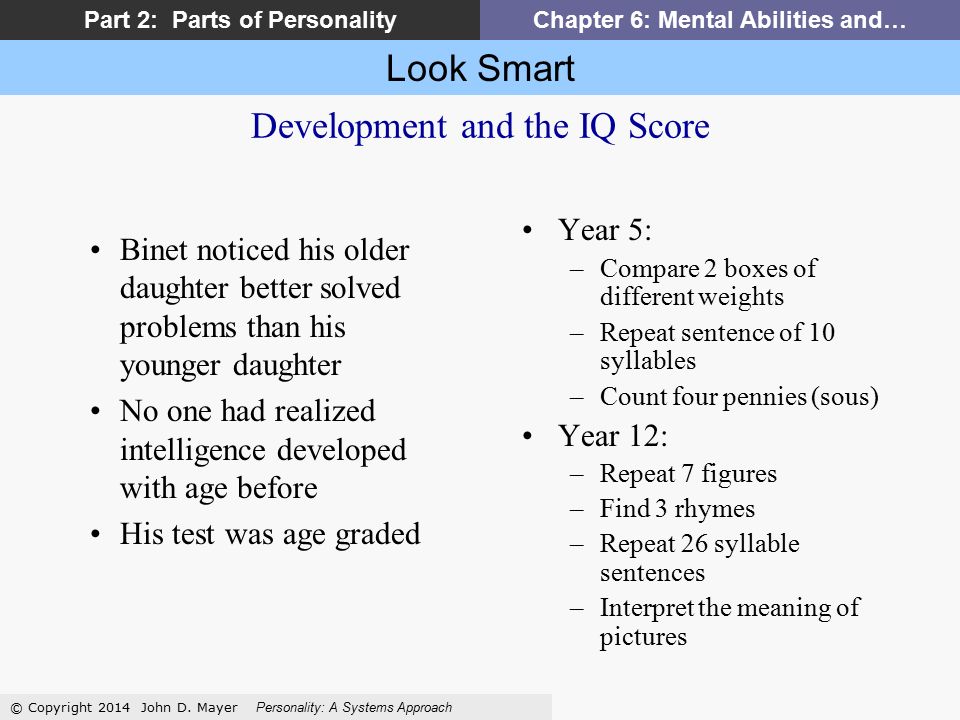 Part 2: Parts of Personality

Chapter 6: Mental Abilities and…

Look Smart

Development and the IQ Score

• Binet noticed his older daughter better solved problems than his younger daughter
• No one had realized intelligence developed with age before
• His test was age graded

• Year 5:
– Compare 2 boxes of different weights
– Repeat sentence of 10 syllables
– Count four pennies (sous)
• Year 12:
– Repeat 7 figures
– Find 3 rhymes
– Repeat 26 syllable sentences
– Interpret the meaning of pictures

© Copyright 2014 John D. Mayer Personality: A Systems Approach